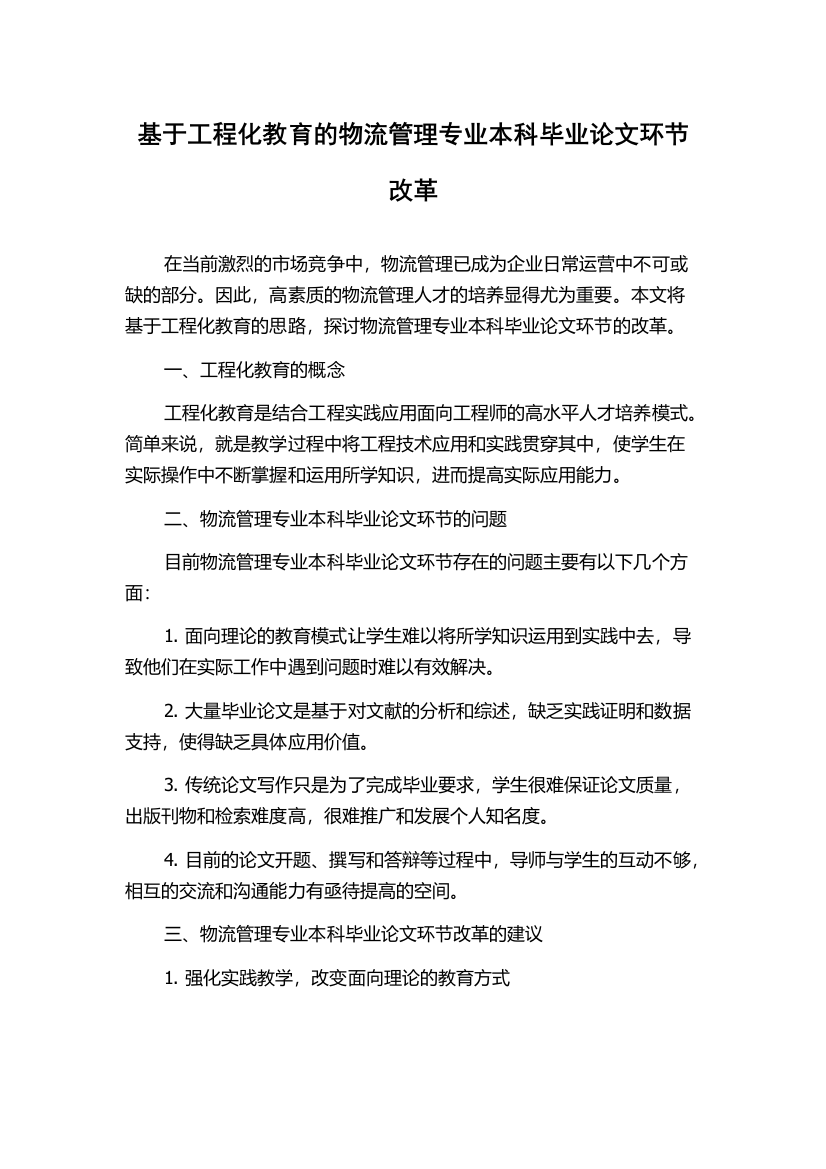 基于工程化教育的物流管理专业本科毕业论文环节改革

在当前激烈的市场竞争中，物流管理已成为企业日常运营中不可或缺的部分。因此，高素质的物流管理人才的培养显得尤为重要。本文将基于工程化教育的思路，探讨物流管理专业本科毕业论文环节的改革。

一、工程化教育的概念

工程化教育是结合工程实践应用面向工程师的高水平人才培养模式。简单来说，就是教学过程中将工程技术应用和实践贯穿其中，使学生在实际操作中不断掌握和运用所学知识，进而提高实际应用能力。

二、物流管理专业本科毕业论文环节的问题

目前物流管理专业本科毕业论文环节存在的问题主要有以下几个方面：

1. 面向理论的教育模式让学生难以将所学知识运用到实践中去，导致他们在实际工作中遇到问题时难以有效解决。

2. 大量毕业论文是基于对文献的分析和综述，缺乏实践证明和数据支持，使得缺乏具体应用价值。

3. 传统论文写作只是为了完成毕业要求，学生很难保证论文质量，出版刊物和检索难度高，很难推广和发展个人知名度。

4. 目前的论文开题、撰写和答辩等过程中，导师与学生的互动不够，相互的交流和沟通能力有亟待提高的空间。

三、物流管理专业本科毕业论文环节改革的建议

1. 强化实践教学，改变面向理论的教育方式